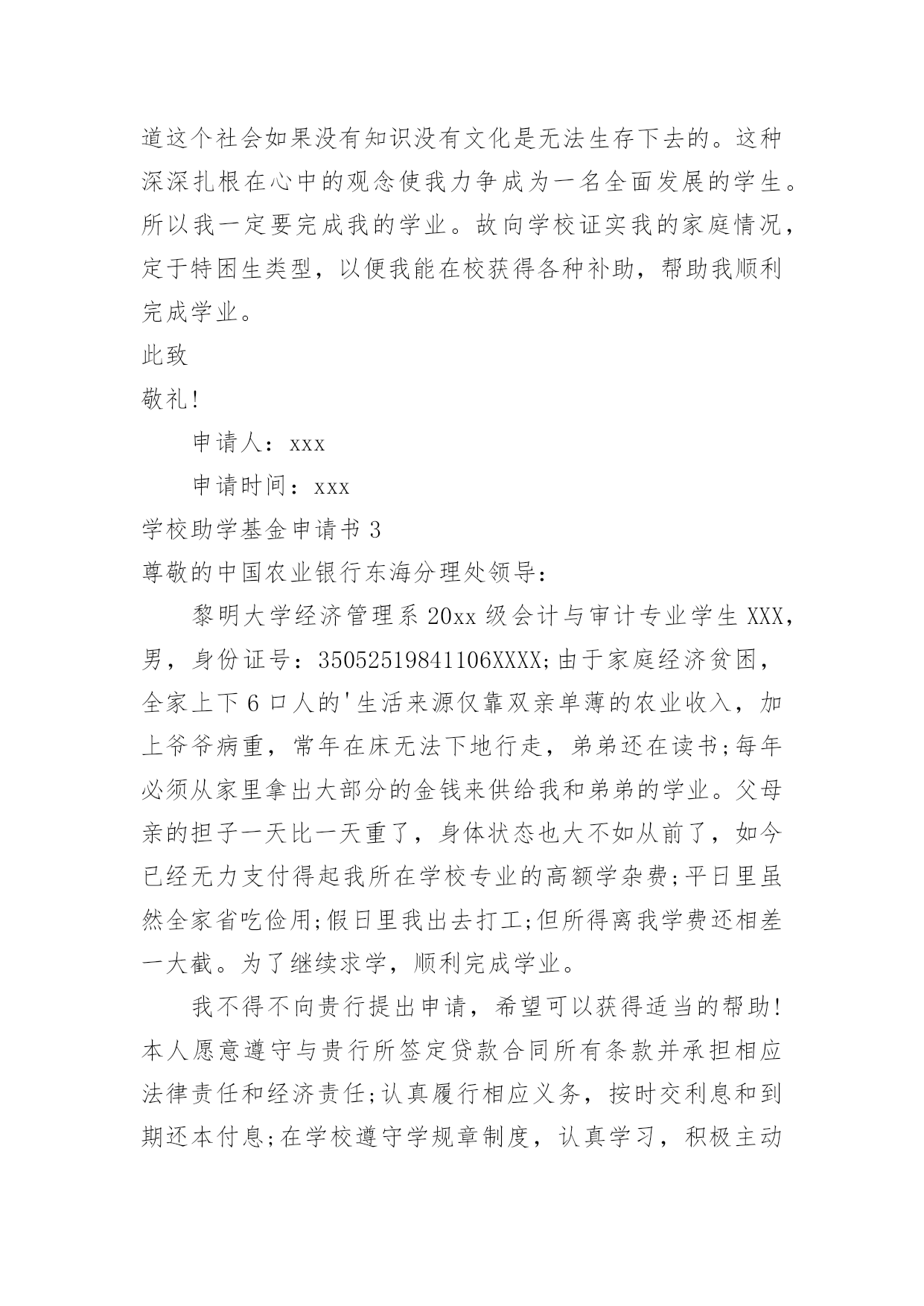 道这个社会如果没有知识没有文化是无法生存下去的。这种深深扎根在心中的观念使我力争成为一名全面发展的学生。所以我一定要完成我的学业。故向学校证实我的家庭情况，定于特困生类型，以便我能在校获得各种补助，帮助我顺利完成学业。

此致

敬礼!

申请人：xxx

申请时间：xxx

学校助学基金申请书 3

尊敬的中国农业银行东海分理处领导：

黎明大学经济管理系 20xx 级会计与审计专业学生 XXX，男，身份证号：35052519841106XXXX;由于家庭经济贫困，全家上下 6 口人的'生活来源仅靠双亲单薄的农业收入，加上爷爷病重，常年在床无法下地行走，弟弟还在读书;每年必须从家里拿出大部分的金钱来供给我和弟弟的学业。父母亲的担子一天比一天重了，身体状态也大不如从前了，如今已经无力支付得起我所在学校专业的高额学杂费;平日里虽然全家省吃俭用;假日里我出去打工;但所得离我学费还相差一大截。为了继续求学，顺利完成学业。

我不得不向贵行提出申请，希望可以获得适当的帮助!本人愿意遵守与贵行所签定贷款合同所有条款并承担相应法律责任和经济责任;认真履行相应义务，按时交利息和到期还本付息;在学校遵守学规章制度，认真学习，积极主动